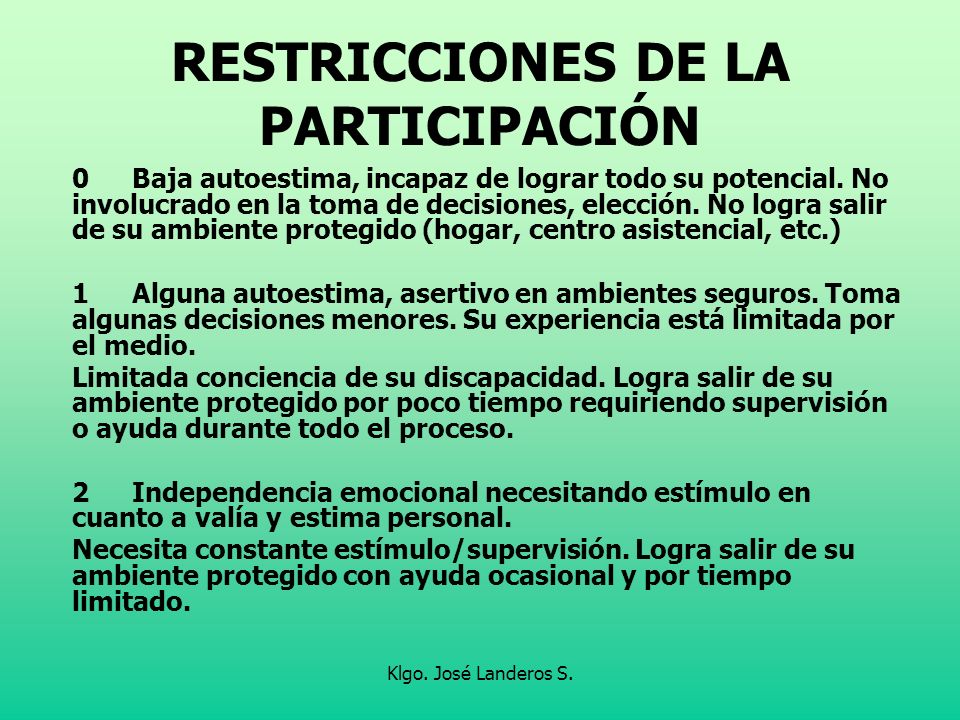 RESTRICCIONES DE LA PARTICIPACIÓN

0 Baja autoestima, incapaz de lograr todo su potencial. No involucrado en la toma de decisiones, elección. No logra salir de su ambiente protegido (hogar, centro asistencial, etc.)

1 Alguna autoestima, asertivo en ambientes seguros. Toma algunas decisiones menores. Su experiencia está limitada por el medio.

Limitada conciencia de su discapacidad. Logra salir de su ambiente protegido por poco tiempo requiriendo supervisión o ayuda durante todo el proceso.

2 Independencia emocional necesitando estímulo en cuanto a valía y estima personal.

Necesita constante estímulo/supervisión. Logra salir de su ambiente protegido con ayuda ocasional y por tiempo limitado.

Klgo. José Landeros S.